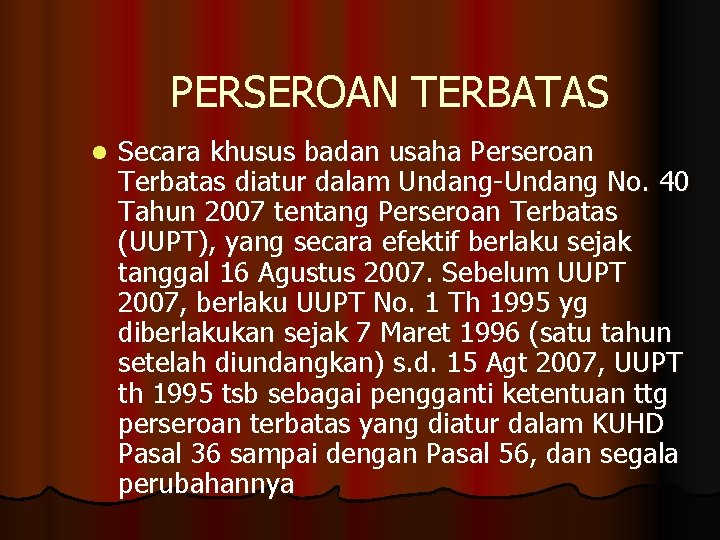 PERSEROAN TERBATAS

Secara khusus badan usaha Perseroan Terbatas diatur dalam Undang-Undang No. 40 Tahun 2007 tentang Perseroan Terbatas (UUPT), yang secara efektif berlaku sejak tanggal 16 Agustus 2007. Sebelum UUPT 2007, berlaku UUPT No. 1 Th 1995 yg diberlakukan sejak 7 Maret 1996 (satu tahun setelah diundangkan) s.d. 15 Agt 2007, UUPT th 1995 tsb sebagai pengganti ketentuan ttg perseroan terbatas yang diatur dalam KUHD Pasal 36 sampai dengan Pasal 56, dan segala perubahannya